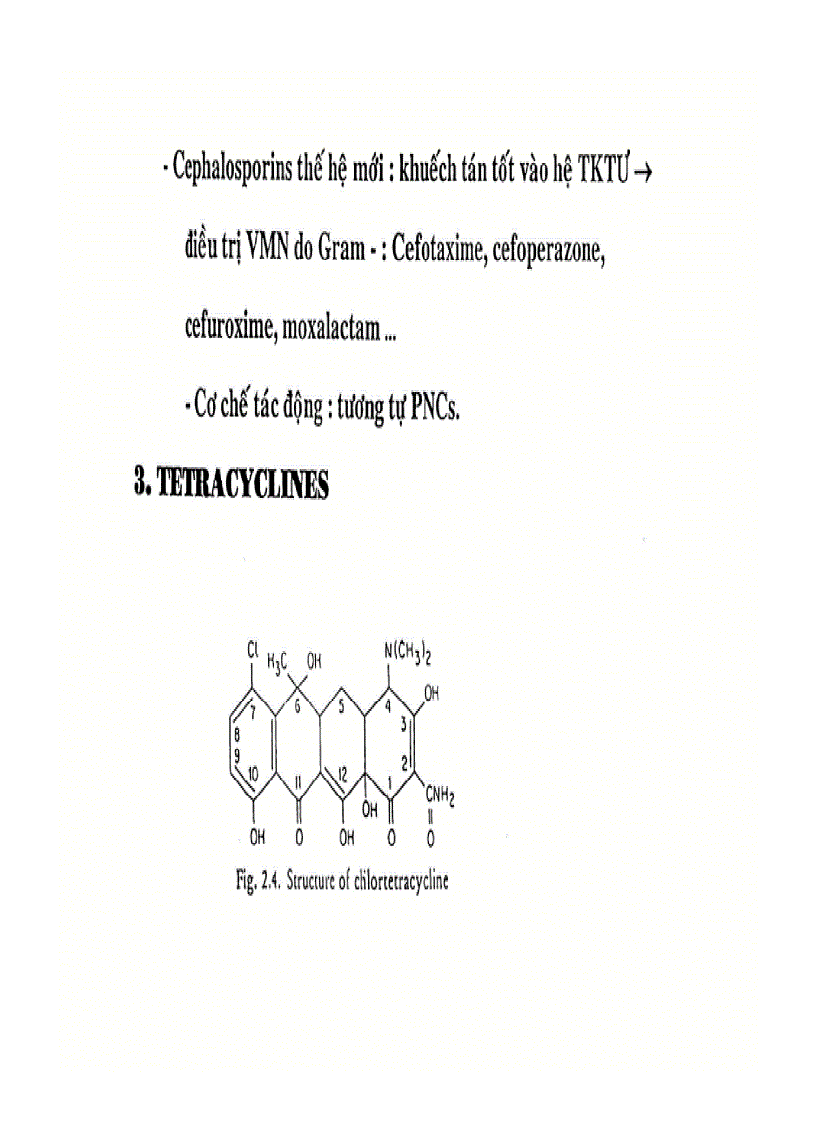 - Cephalosporins thế hệ mới : khuếch tán tốt vào hệ TKTƯ → điều trị VMN do Gram - : Cefotaxime, cefoperazone, cefuroxime, moxalactam ...

- Cơ chế tác động : tương tự PNCs.

3. TETRACYCLINES

Cl
$H_3C$ OH
$N(CH_3)_2$
OH
7 6 5 4 3
8
9
10 11 12 1 2
$CNH_2$
OH O OH OH O O

Fig. 2.4. Structure of chlortetracycline